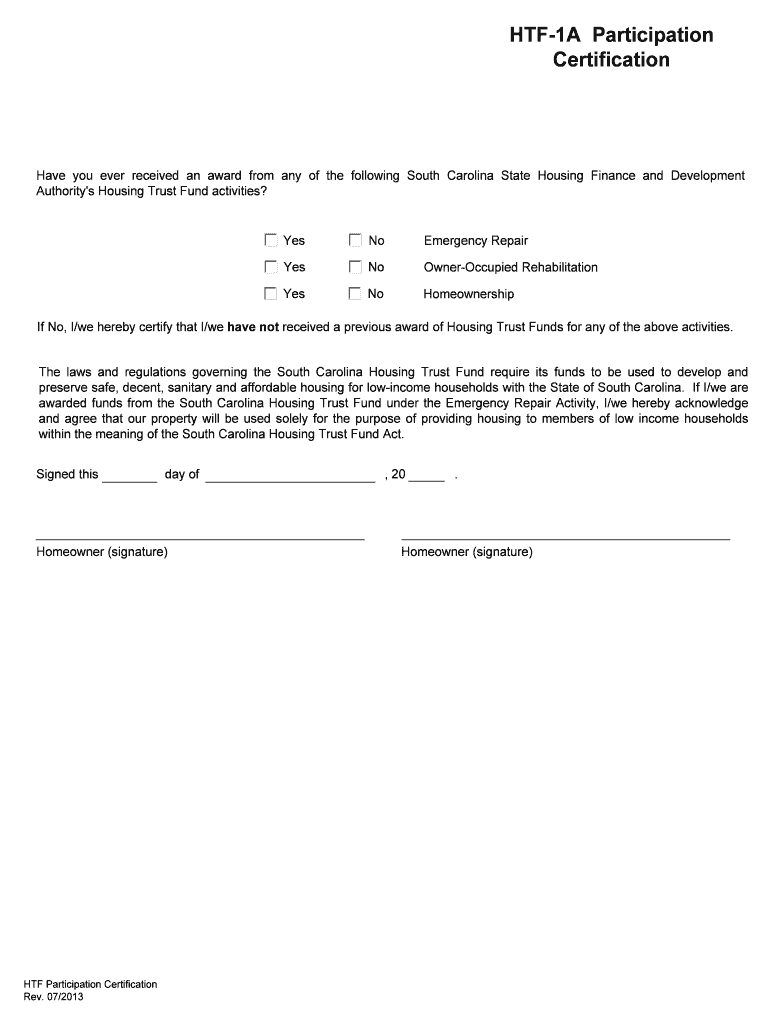 HTF-1A Participation Certification

Have you ever received an award from any of the following South Carolina State Housing Finance and Development Authority's Housing Trust Fund activities?

☐ Yes ☐ No Emergency Repair

☐ Yes ☐ No Owner-Occupied Rehabilitation

☐ Yes ☐ No Homeownership

If No, I/we hereby certify that I/we have not received a previous award of Housing Trust Funds for any of the above activities.

The laws and regulations governing the South Carolina Housing Trust Fund require its funds to be used to develop and preserve safe, decent, sanitary and affordable housing for low-income households with the State of South Carolina. If I/we are awarded funds from the South Carolina Housing Trust Fund under the Emergency Repair Activity, I/we hereby acknowledge and agree that our property will be used solely for the purpose of providing housing to members of low income households within the meaning of the South Carolina Housing Trust Fund Act.

Signed this ________ day of ________________________ , 20 _____ .

Homeowner (signature)

Homeowner (signature)

HTF Participation Certification
Rev. 07/2013